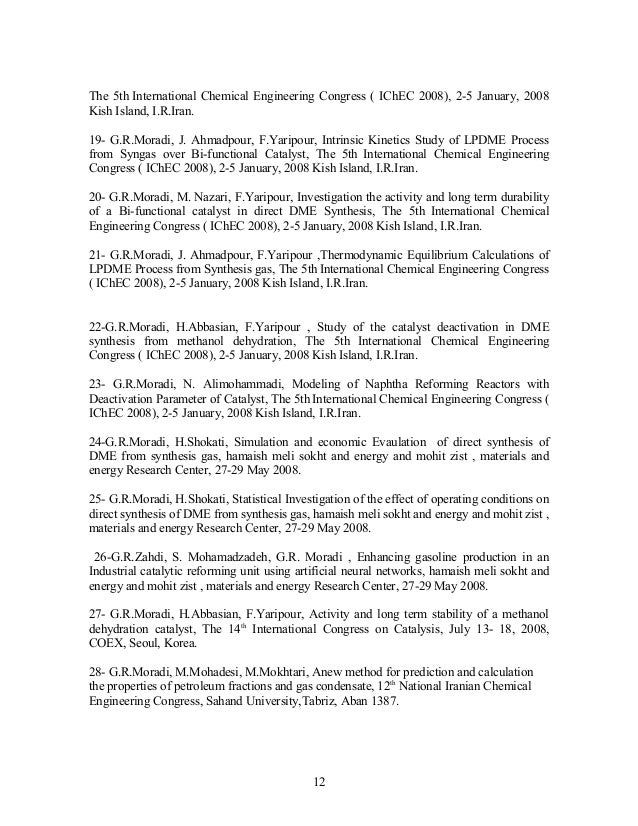 The 5th International Chemical Engineering Congress ( IChEC 2008), 2-5 January, 2008 Kish Island, I.R.Iran.

19- G.R.Moradi, J. Ahmadpour, F.Yaripour, Intrinsic Kinetics Study of LPDME Process from Syngas over Bi-functional Catalyst, The 5th International Chemical Engineering Congress ( IChEC 2008), 2-5 January, 2008 Kish Island, I.R.Iran.

20- G.R.Moradi, M. Nazari, F.Yaripour, Investigation the activity and long term durability of a Bi-functional catalyst in direct DME Synthesis, The 5th International Chemical Engineering Congress ( IChEC 2008), 2-5 January, 2008 Kish Island, I.R.Iran.

21- G.R.Moradi, J. Ahmadpour, F.Yaripour ,Thermodynamic Equilibrium Calculations of LPDME Process from Synthesis gas, The 5th International Chemical Engineering Congress ( IChEC 2008), 2-5 January, 2008 Kish Island, I.R.Iran.

22-G.R.Moradi, H.Abbasian, F.Yaripour , Study of the catalyst deactivation in DME synthesis from methanol dehydration, The 5th International Chemical Engineering Congress ( IChEC 2008), 2-5 January, 2008 Kish Island, I.R.Iran.

23- G.R.Moradi, N. Alimohammadi, Modeling of Naphtha Reforming Reactors with Deactivation Parameter of Catalyst, The 5th International Chemical Engineering Congress ( IChEC 2008), 2-5 January, 2008 Kish Island, I.R.Iran.

24-G.R.Moradi, H.Shokati, Simulation and economic Evaulation of direct synthesis of DME from synthesis gas, hamaish meli sokht and energy and mohit zist , materials and energy Research Center, 27-29 May 2008.

25- G.R.Moradi, H.Shokati, Statistical Investigation of the effect of operating conditions on direct synthesis of DME from synthesis gas, hamaish meli sokht and energy and mohit zist , materials and energy Research Center, 27-29 May 2008.

26-G.R.Zahdi, S. Mohamadzadeh, G.R. Moradi , Enhancing gasoline production in an Industrial catalytic reforming unit using artificial neural networks, hamaish meli sokht and energy and mohit zist , materials and energy Research Center, 27-29 May 2008.

27- G.R.Moradi, H.Abbasian, F.Yaripour, Activity and long term stability of a methanol dehydration catalyst, The 14$^{th}$ International Congress on Catalysis, July 13- 18, 2008, COEX, Seoul, Korea.

28- G.R.Moradi, M.Mohadesi, M.Mokhtari, Anew method for prediction and calculation the properties of petroleum fractions and gas condensate, 12$^{th}$ National Iranian Chemical Engineering Congress, Sahand University,Tabriz, Aban 1387.

12